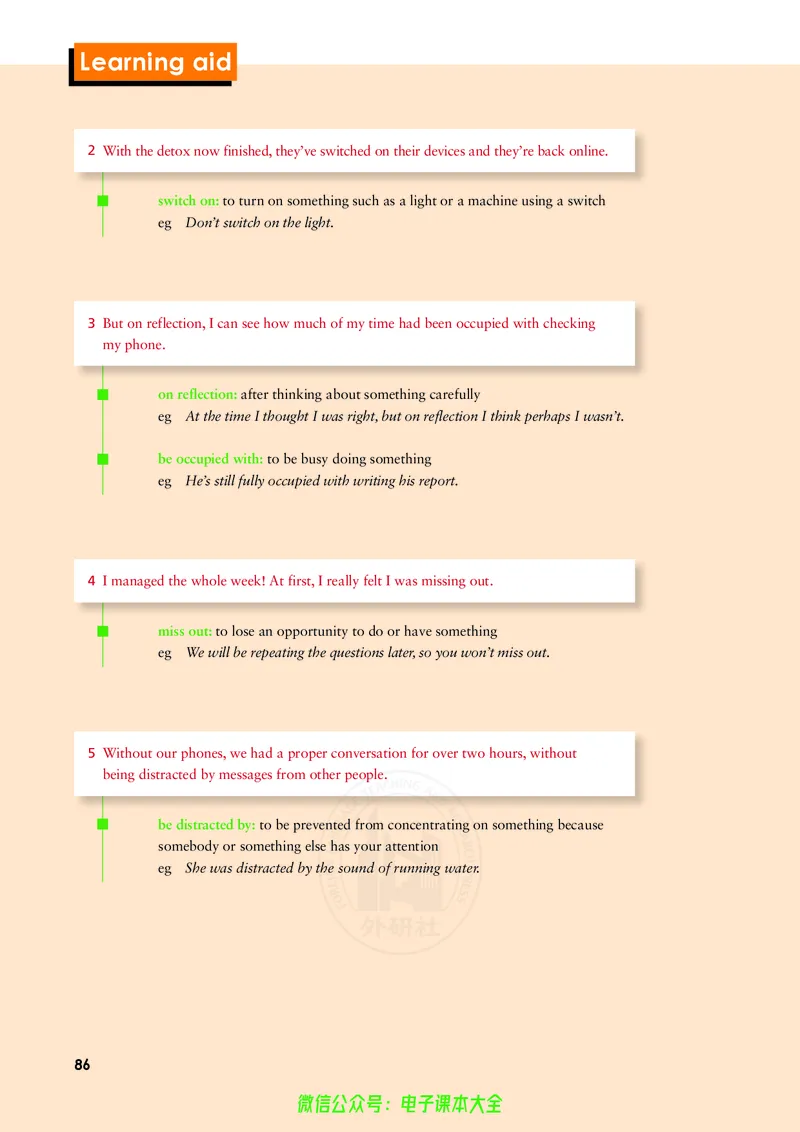 Learning aid

2 With the detox now finished, they've switched on their devices and they're back online.

switch on: to turn on something such as a light or a machine using a switch
eg Don't switch on the light.

3 But on reflection, I can see how much of my time had been occupied with checking my phone.

on reflection: after thinking about something carefully
eg At the time I thought I was right, but on reflection I think perhaps I wasn't.

be occupied with: to be busy doing something
eg He's still fully occupied with writing his report.

4 I managed the whole week! At first, I really felt I was missing out.

miss out: to lose an opportunity to do or have something
eg We will be repeating the questions later, so you won't miss out.

5 Without our phones, we had a proper conversation for over two hours, without being distracted by messages from other people.

be distracted by: to be prevented from concentrating on something because somebody or something else has your attention
eg She was distracted by the sound of running water.

86

微信公众号：电子课本大全

外研社